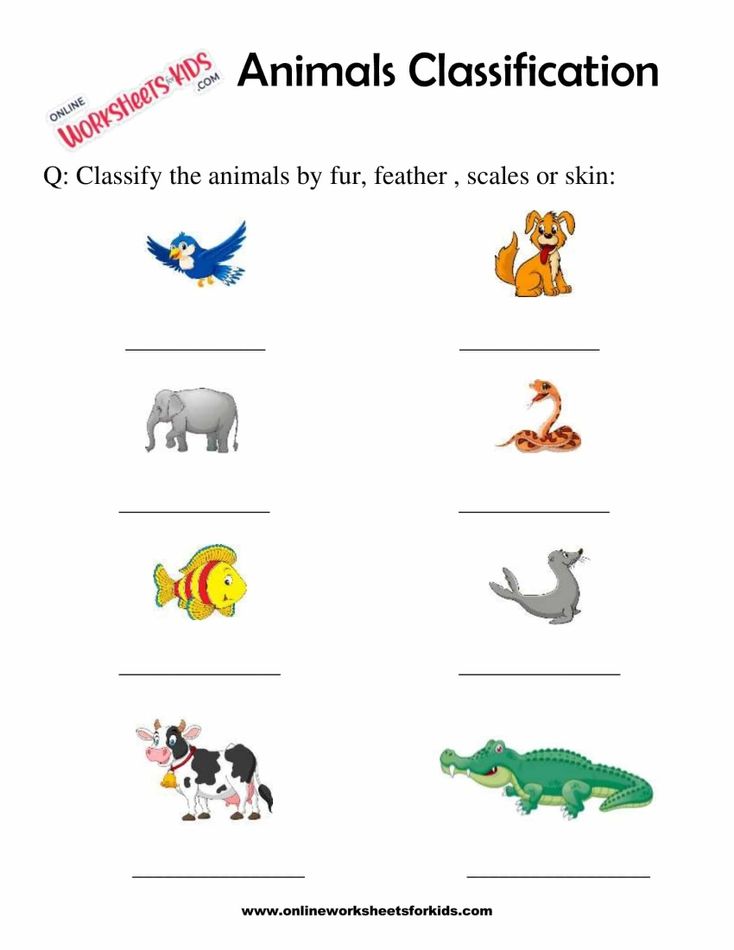 ONLINE WORKSHEETS for KIDS .COM

Animals Classification

Q: Classify the animals by fur, feather , scales or skin:

____________ ____________

____________ ____________

____________ ____________

____________ ____________

www.onlineworksheetsforkids.com